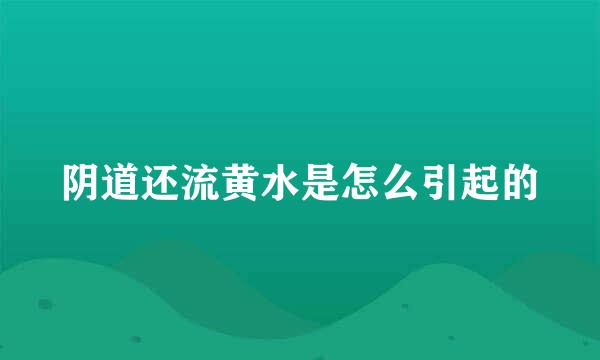 阴道还流黄水是怎么引起的